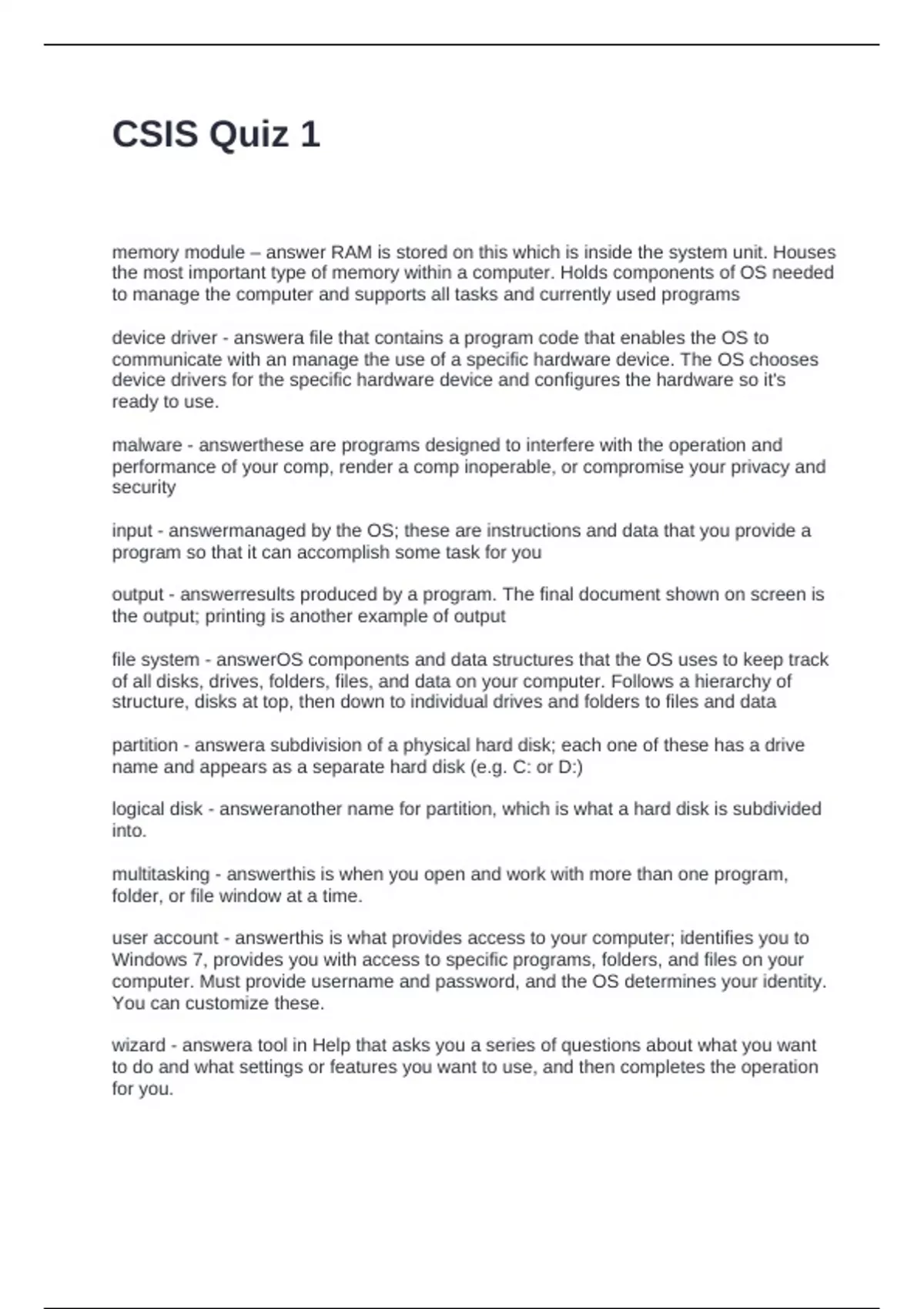 CSIS Quiz 1

memory module – answer RAM is stored on this which is inside the system unit. Houses the most important type of memory within a computer. Holds components of OS needed to manage the computer and supports all tasks and currently used programs

device driver - answera file that contains a program code that enables the OS to communicate with an manage the use of a specific hardware device. The OS chooses device drivers for the specific hardware device and configures the hardware so it's ready to use.

malware - answerthese are programs designed to interfere with the operation and performance of your comp, render a comp inoperable, or compromise your privacy and security

input - answermanaged by the OS; these are instructions and data that you provide a program so that it can accomplish some task for you

output - answerresults produced by a program. The final document shown on screen is the output; printing is another example of output

file system - answerOS components and data structures that the OS uses to keep track of all disks, drives, folders, files, and data on your computer. Follows a hierarchy of structure, disks at top, then down to individual drives and folders to files and data

partition - answera subdivision of a physical hard disk; each one of these has a drive name and appears as a separate hard disk (e.g. C: or D:)

logical disk - answeranother name for partition, which is what a hard disk is subdivided into.

multitasking - answerthis is when you open and work with more than one program, folder, or file window at a time.

user account - answerthis is what provides access to your computer; identifies you to Windows 7, provides you with access to specific programs, folders, and files on your computer. Must provide username and password, and the OS determines your identity. You can customize these.

wizard - answera tool in Help that asks you a series of questions about what you want to do and what settings or features you want to use, and then completes the operation for you.